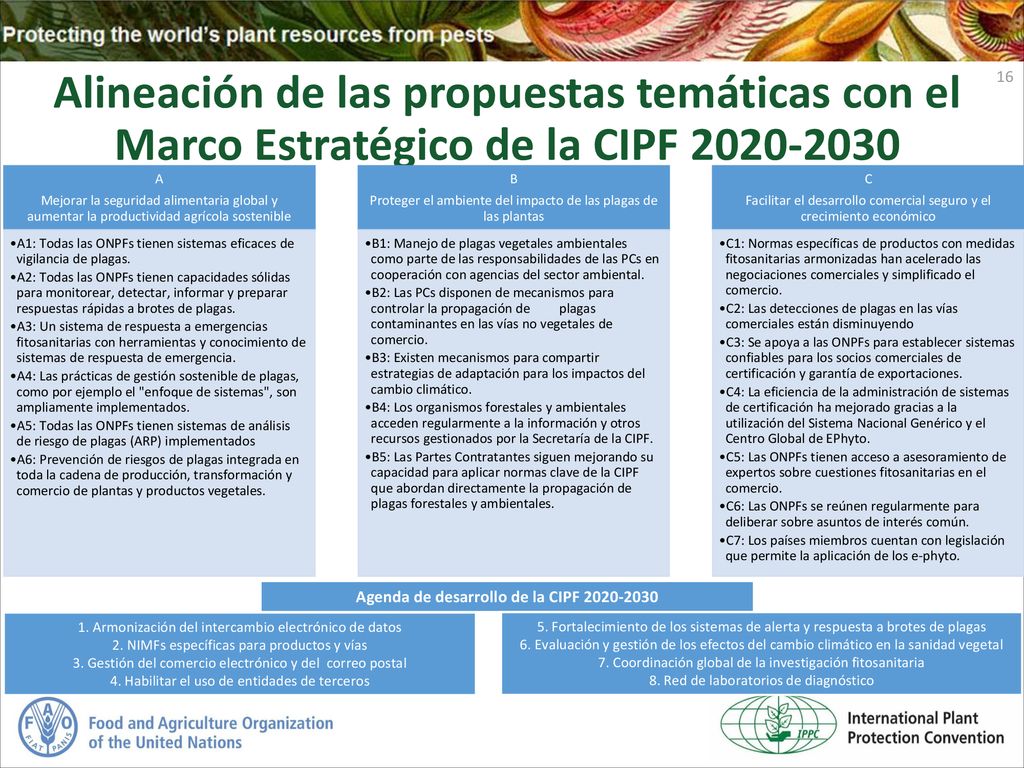 Protecting the world's plant resources from pests

16

Alineación de las propuestas temáticas con el Marco Estratégico de la CIPF 2020-2030

A
Mejorar la seguridad alimentaria global y aumentar la productividad agrícola sostenible

•A1: Todas las ONPFs tienen sistemas eficaces de vigilancia de plagas.
•A2: Todas las ONPFs tienen capacidades sólidas para monitorear, detectar, informar y preparar respuestas rápidas a brotes de plagas.
•A3: Un sistema de respuesta a emergencias fitosanitarias con herramientas y conocimiento de sistemas de respuesta de emergencia.
•A4: Las prácticas de gestión sostenible de plagas, como por ejemplo el "enfoque de sistemas", son ampliamente implementados.
•A5: Todas las ONPFs tienen sistemas de análisis de riesgo de plagas (ARP) implementados
•A6: Prevención de riesgos de plagas integrada en toda la cadena de producción, transformación y comercio de plantas y productos vegetales.

B
Proteger el ambiente del impacto de las plagas de las plantas

•B1: Manejo de plagas vegetales ambientales como parte de las responsabilidades de las PCs en cooperación con agencias del sector ambiental.
•B2: Las PCs disponen de mecanismos para controlar la propagación de plagas contaminantes en las vías no vegetales de comercio.
•B3: Existen mecanismos para compartir estrategias de adaptación para los impactos del cambio climático.
•B4: Los organismos forestales y ambientales acceden regularmente a la información y otros recursos gestionados por la Secretaría de la CIPF.
•B5: Las Partes Contratantes siguen mejorando su capacidad para aplicar normas clave de la CIPF que abordan directamente la propagación de plagas forestales y ambientales.

C
Facilitar el desarrollo comercial seguro y el crecimiento económico

•C1: Normas específicas de productos con medidas fitosanitarias armonizadas han acelerado las negociaciones comerciales y simplificado el comercio.
•C2: Las detecciones de plagas en las vías comerciales están disminuyendo
•C3: Se apoya a las ONPFs para establecer sistemas confiables para los socios comerciales de certificación y garantía de exportaciones.
•C4: La eficiencia de la administración de sistemas de certificación ha mejorado gracias a la utilización del Sistema Nacional Genérico y el Centro Global de EPhyto.
•C5: Las ONPFs tienen acceso a asesoramiento de expertos sobre cuestiones fitosanitarias en el comercio.
•C6: Las ONPFs se reúnen regularmente para deliberar sobre asuntos de interés común.
•C7: Los países miembros cuentan con legislación que permite la aplicación de los e-phyto.

Agenda de desarrollo de la CIPF 2020-2030

1. Armonización del intercambio electrónico de datos
2. NIMFs específicas para productos y vías
3. Gestión del comercio electrónico y del correo postal
4. Habilitar el uso de entidades de terceros

5. Fortalecimiento de los sistemas de alerta y respuesta a brotes de plagas
6. Evaluación y gestión de los efectos del cambio climático en la sanidad vegetal
7. Coordinación global de la investigación fitosanitaria
8. Red de laboratorios de diagnóstico

FAO FIAT PANIS
Food and Agriculture Organization of the United Nations

IPPC
International Plant Protection Convention